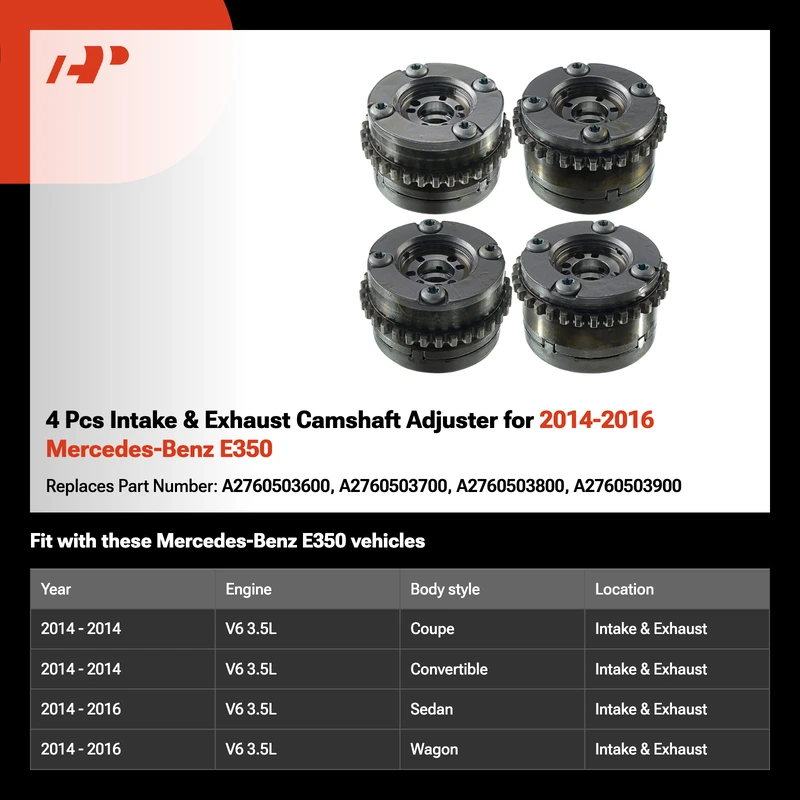 4 Pcs Intake & Exhaust Camshaft Adjuster for 2014-2016 Mercedes-Benz E350

Replaces Part Number: A2760503600, A2760503700, A2760503800, A2760503900

Fit with these Mercedes-Benz E350 vehicles

| Year | Engine | Body style | Location |
|---|---|---|---|
| 2014 - 2014 | V6 3.5L | Coupe | Intake & Exhaust |
| 2014 - 2014 | V6 3.5L | Convertible | Intake & Exhaust |
| 2014 - 2016 | V6 3.5L | Sedan | Intake & Exhaust |
| 2014 - 2016 | V6 3.5L | Wagon | Intake & Exhaust |